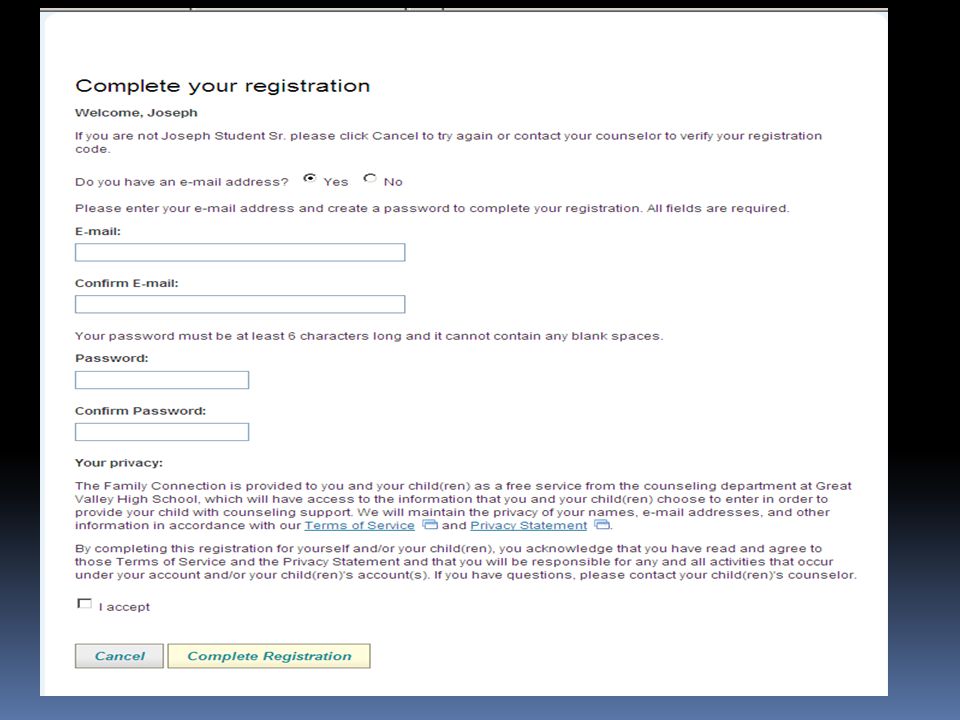 Complete your registration

Welcome, Joseph

If you are not Joseph Student Sr. please click Cancel to try again or contact your counselor to verify your registration code.

Do you have an e-mail address? Yes No

Please enter your e-mail address and create a password to complete your registration. All fields are required.

E-mail:

Confirm E-mail:

Your password must be at least 6 characters long and it cannot contain any blank spaces.

Password:

Confirm Password:

Your privacy:

The Family Connection is provided to you and your child(ren) as a free service from the counseling department at Great Valley High School, which will have access to the information that you and your child(ren) choose to enter in order to provide your child with counseling support. We will maintain the privacy of your names, e-mail addresses, and other information in accordance with our Terms of Service and Privacy Statement.

By completing this registration for yourself and/or your child(ren), you acknowledge that you have read and agree to those Terms of Service and the Privacy Statement and that you will be responsible for any and all activities that occur under your account and/or your child(ren)'s account(s). If you have questions, please contact your child(ren)'s counselor.

I accept

Cancel Complete Registration